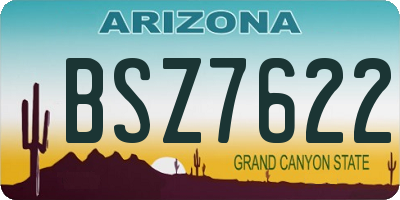 ARIZONA

BSZ7622

GRAND CANYON STATE